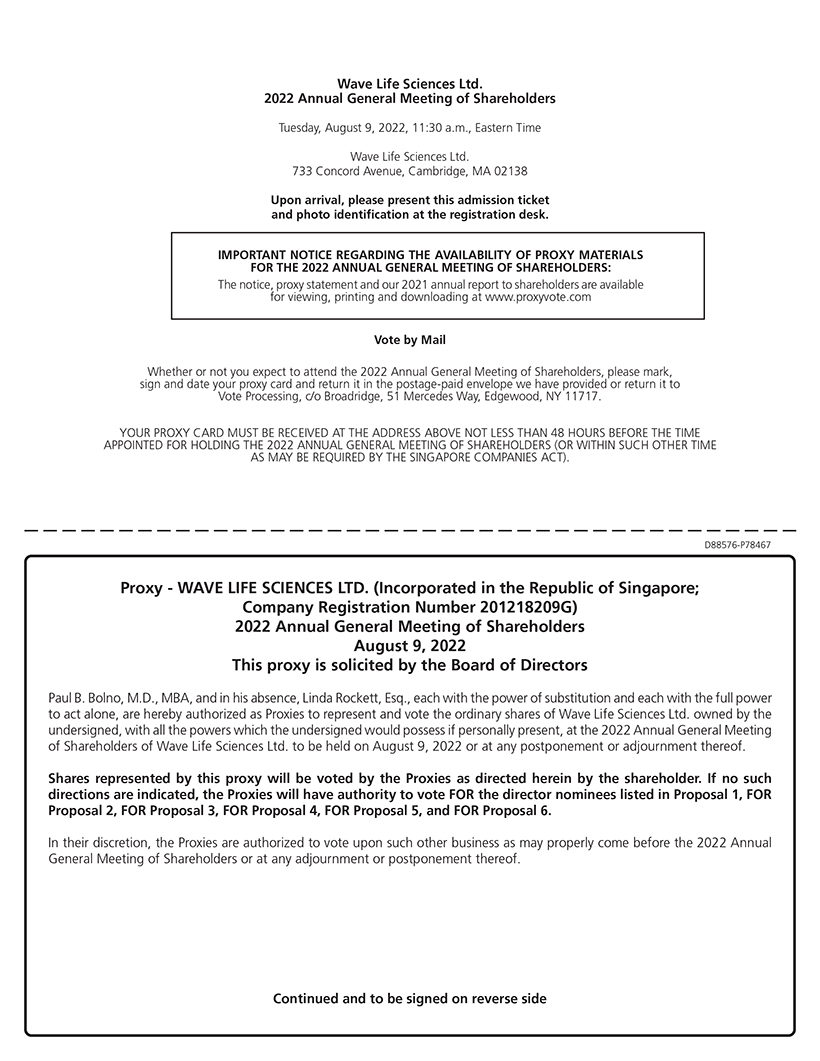 Wave Life Sciences Ltd.
2022 Annual General Meeting of Shareholders

Tuesday, August 9, 2022, 11:30 a.m., Eastern Time

Wave Life Sciences Ltd.
733 Concord Avenue, Cambridge, MA 02138

Upon arrival, please present this admission ticket and photo identification at the registration desk.

IMPORTANT NOTICE REGARDING THE AVAILABILITY OF PROXY MATERIALS FOR THE 2022 ANNUAL GENERAL MEETING OF SHAREHOLDERS:
The notice, proxy statement and our 2021 annual report to shareholders are available for viewing, printing and downloading at www.proxyvote.com

Vote by Mail

Whether or not you expect to attend the 2022 Annual General Meeting of Shareholders, please mark, sign and date your proxy card and return it in the postage-paid envelope we have provided or return it to Vote Processing, c/o Broadridge, 51 Mercedes Way, Edgewood, NY 11717.

YOUR PROXY CARD MUST BE RECEIVED AT THE ADDRESS ABOVE NOT LESS THAN 48 HOURS BEFORE THE TIME APPOINTED FOR HOLDING THE 2022 ANNUAL GENERAL MEETING OF SHAREHOLDERS (OR WITHIN SUCH OTHER TIME AS MAY BE REQUIRED BY THE SINGAPORE COMPANIES ACT).

D88576-P78467

Proxy - WAVE LIFE SCIENCES LTD. (Incorporated in the Republic of Singapore; Company Registration Number 201218209G)
2022 Annual General Meeting of Shareholders
August 9, 2022
This proxy is solicited by the Board of Directors

Paul B. Bolno, M.D., MBA, and in his absence, Linda Rockett, Esq., each with the power of substitution and each with the full power to act alone, are hereby authorized as Proxies to represent and vote the ordinary shares of Wave Life Sciences Ltd. owned by the undersigned, with all the powers which the undersigned would possess if personally present, at the 2022 Annual General Meeting of Shareholders of Wave Life Sciences Ltd. to be held on August 9, 2022 or at any postponement or adjournment thereof.

Shares represented by this proxy will be voted by the Proxies as directed herein by the shareholder. If no such directions are indicated, the Proxies will have authority to vote FOR the director nominees listed in Proposal 1, FOR Proposal 2, FOR Proposal 3, FOR Proposal 4, FOR Proposal 5, and FOR Proposal 6.

In their discretion, the Proxies are authorized to vote upon such other business as may properly come before the 2022 Annual General Meeting of Shareholders or at any adjournment or postponement thereof.

Continued and to be signed on reverse side